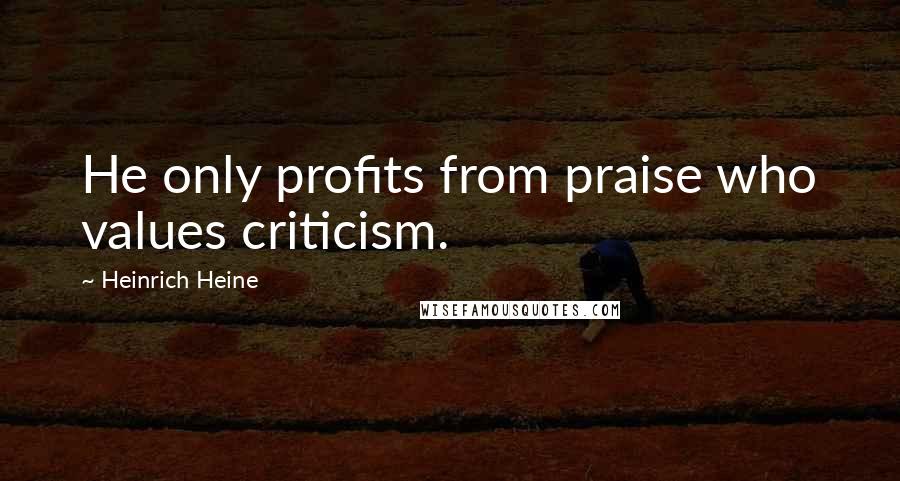 He only profits from praise who values criticism.

~ Heinrich Heine

WISEFAMOUSQUOTES.COM